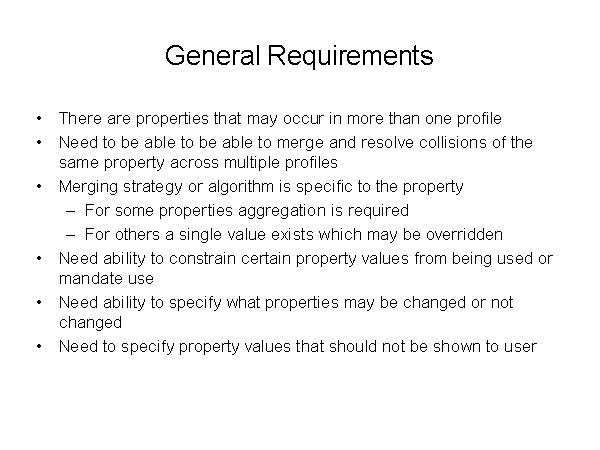 General Requirements

• There are properties that may occur in more than one profile
• Need to be able to be able to merge and resolve collisions of the same property across multiple profiles
• Merging strategy or algorithm is specific to the property
 – For some properties aggregation is required
 – For others a single value exists which may be overridden
• Need ability to constrain certain property values from being used or mandate use
• Need ability to specify what properties may be changed or not changed
• Need to specify property values that should not be shown to user